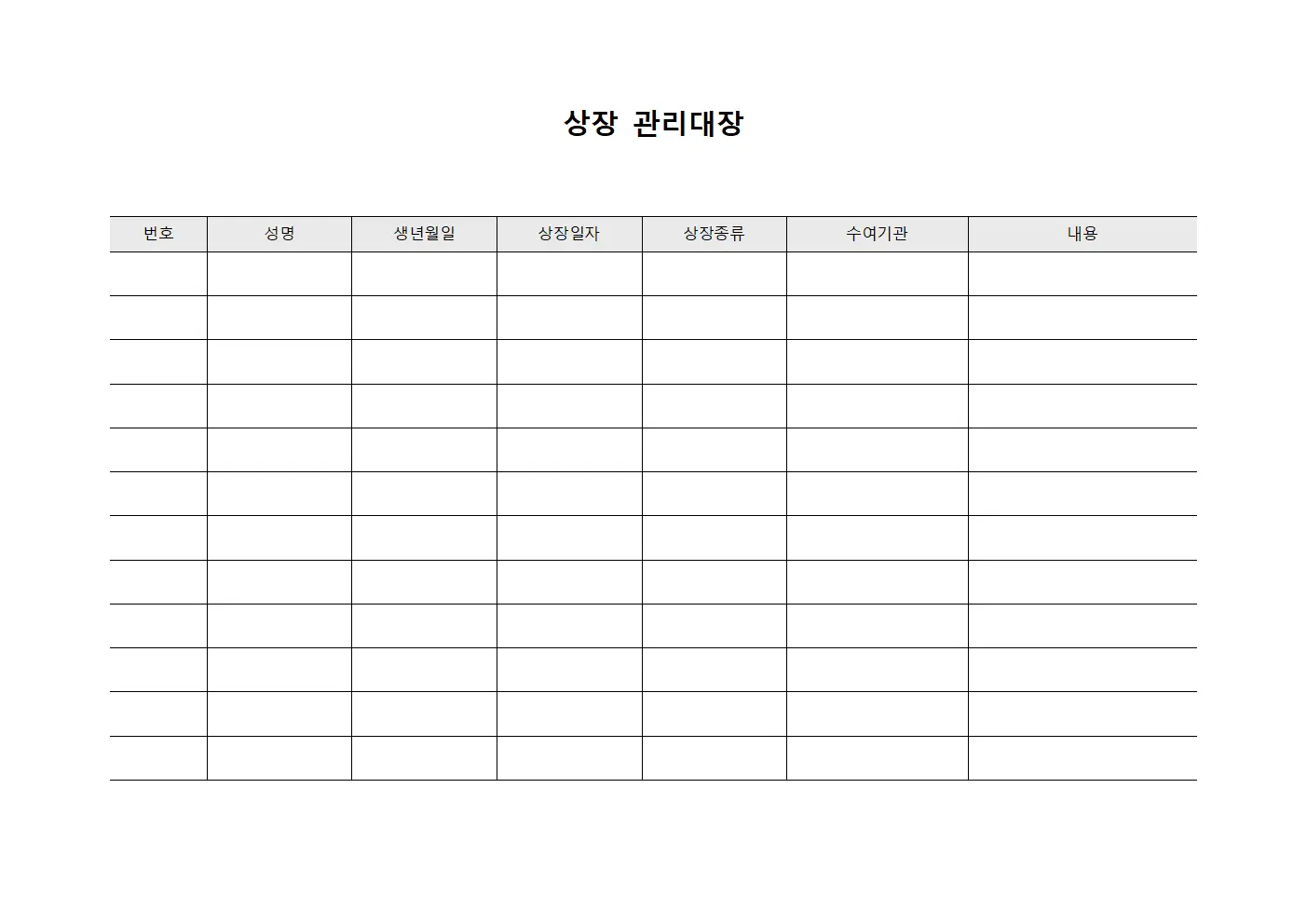 상장 관리대장

| 번호 | 성명 | 생년월일 | 상장일자 | 상장종류 | 수여기관 | 내용 |
|---|---|---|---|---|---|---|
| | | | | | | |
| | | | | | | |
| | | | | | | |
| | | | | | | |
| | | | | | | |
| | | | | | | |
| | | | | | | |
| | | | | | | |
| | | | | | | |
| | | | | | | |
| | | | | | | |
| | | | | | | |